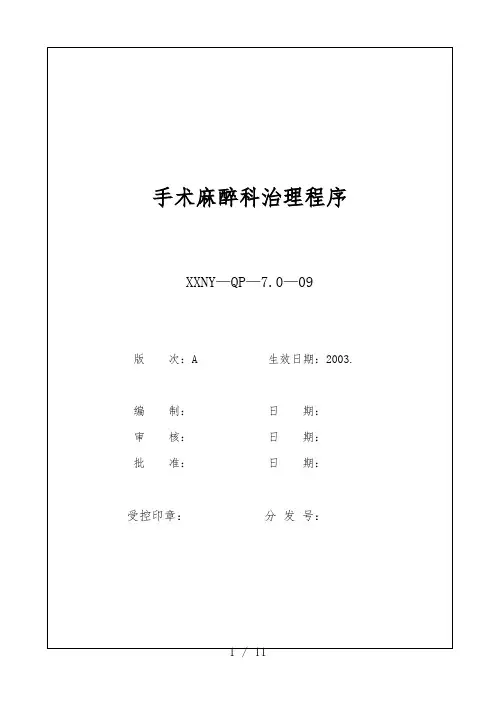 手术麻醉科治理程序

XXNY—QP—7.0—09

版 次：A 生效日期：2003.

编 制： 日 期：

审 核： 日 期：

批 准： 日 期：

受控印章： 分 发 号：

1 / 11